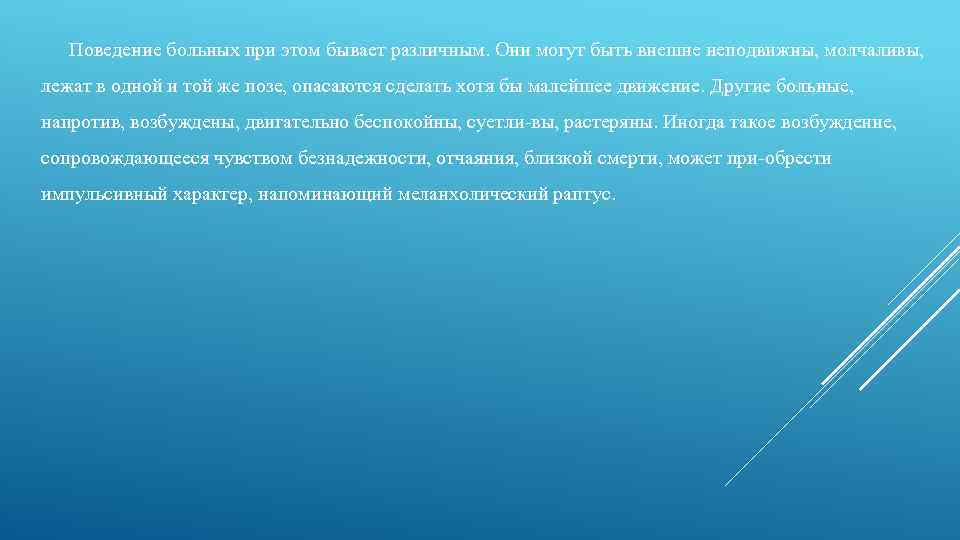 Поведение больных при этом бывает различным. Они могут быть внешне неподвижны, молчаливы, лежат в одной и той же позе, опасаются сделать хотя бы малейшее движение. Другие больные, напротив, возбуждены, двигательно беспокойны, суетли-вы, растеряны. Иногда такое возбуждение, сопровождающееся чувством безнадежности, отчаяния, близкой смерти, может при-обрести импульсивный характер, напоминающий меланхолический раптус.